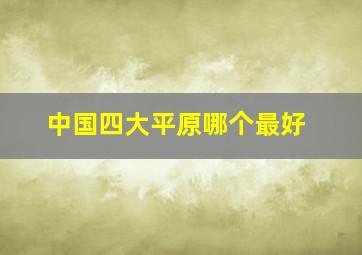 中国四大平原哪个最好